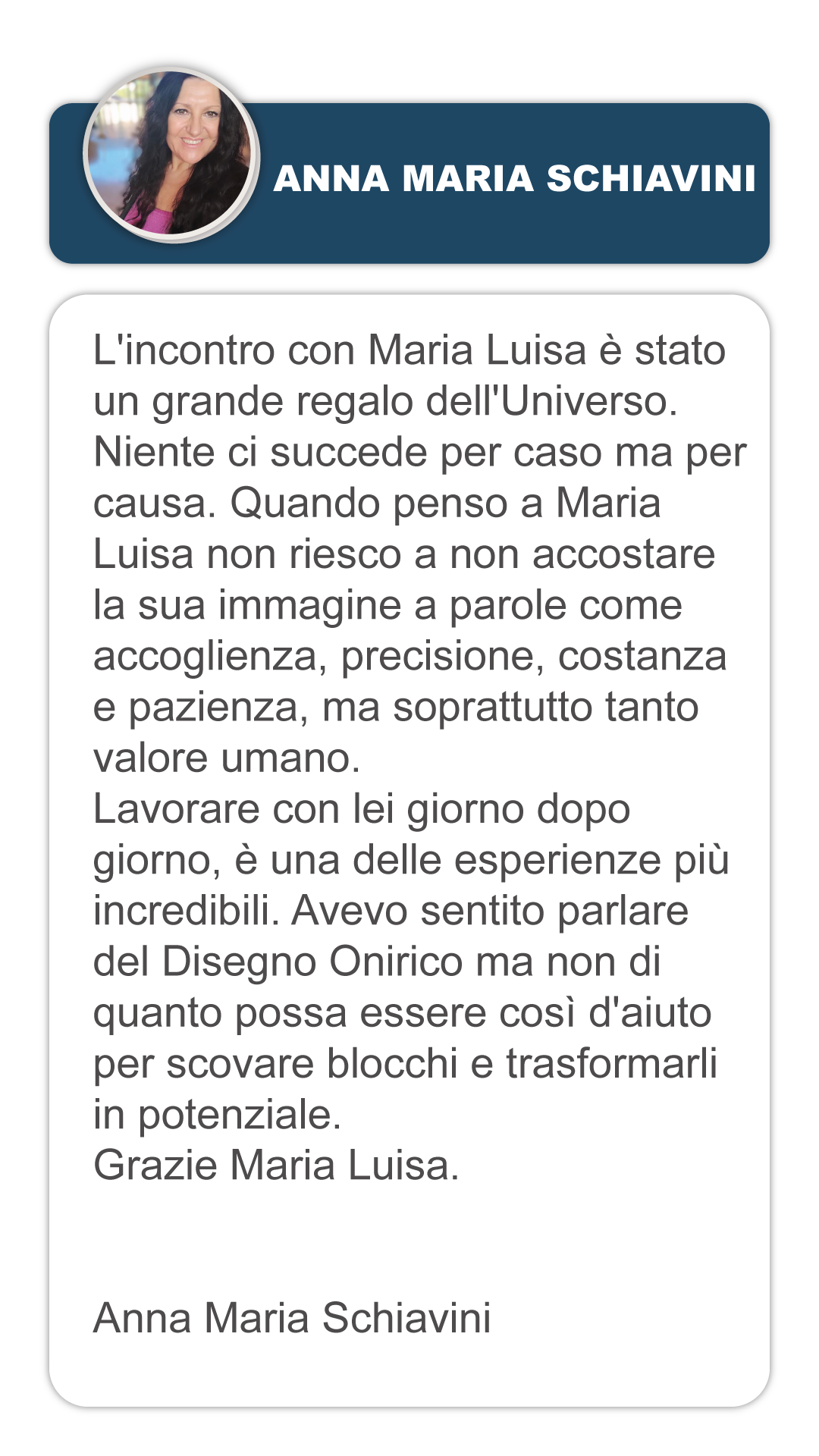 ANNA MARIA SCHIAVINI

L'incontro con Maria Luisa è stato un grande regalo dell'Universo. Niente ci succede per caso ma per causa. Quando penso a Maria Luisa non riesco a non accostare la sua immagine a parole come accoglienza, precisione, costanza e pazienza, ma soprattutto tanto valore umano.

Lavorare con lei giorno dopo giorno, è una delle esperienze più incredibili. Avevo sentito parlare del Disegno Onirico ma non di quanto possa essere così d'aiuto per scovare blocchi e trasformarli in potenziale.

Grazie Maria Luisa.

Anna Maria Schiavini